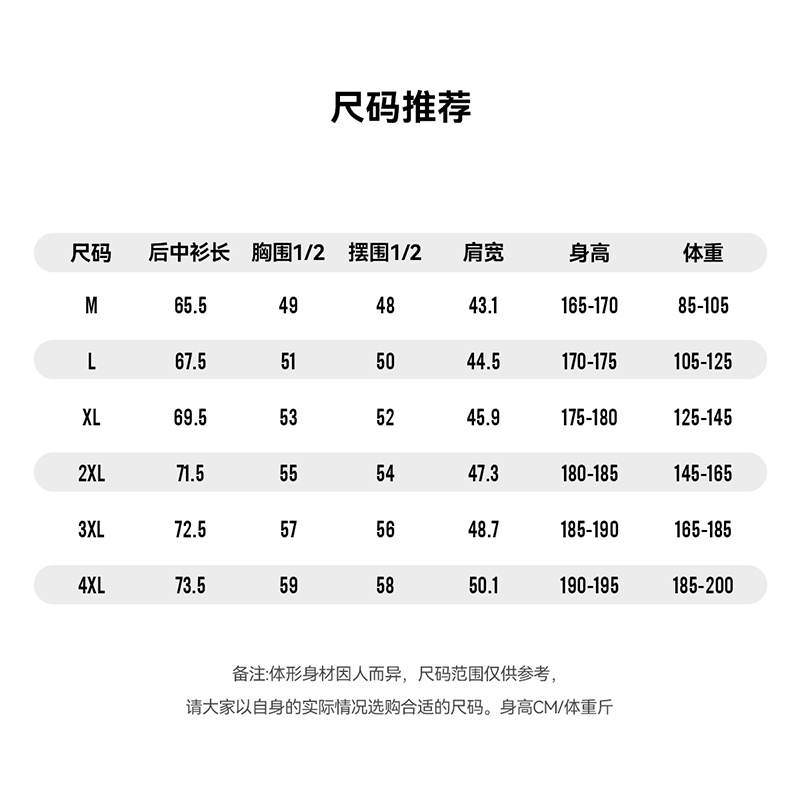 尺码推荐

| 尺码 | 后中衫长 | 胸围1/2 | 摆围1/2 | 肩宽 | 身高 | 体重 |
|---|---|---|---|---|---|---|
| M | 65.5 | 49 | 48 | 43.1 | 165-170 | 85-105 |
| L | 67.5 | 51 | 50 | 44.5 | 170-175 | 105-125 |
| XL | 69.5 | 53 | 52 | 45.9 | 175-180 | 125-145 |
| 2XL | 71.5 | 55 | 54 | 47.3 | 180-185 | 145-165 |
| 3XL | 72.5 | 57 | 56 | 48.7 | 185-190 | 165-185 |
| 4XL | 73.5 | 59 | 58 | 50.1 | 190-195 | 185-200 |

备注:体形身材因人而异，尺码范围仅供参考，
请大家以自身的实际情况选购合适的尺码。身高CM/体重斤